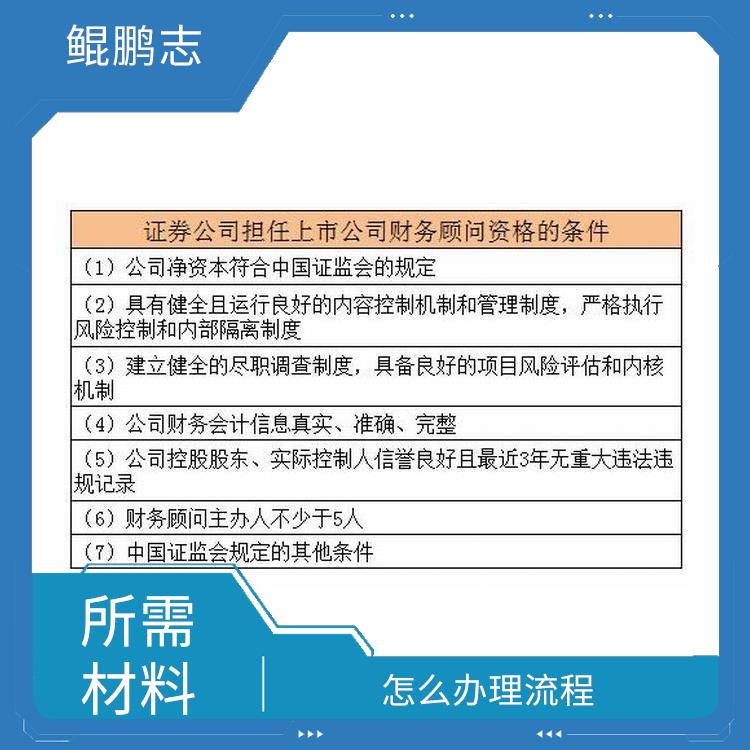 鲲鹏志

| 证券公司担任上市公司财务顾问资格的条件 |
|---|
| （1）公司净资本符合中国证监会的规定 |
| （2）具有健全且运行良好的内容控制机制和管理制度，严格执行风险控制和内部隔离制度 |
| （3）建立健全的尽职调查制度，具备良好的项目风险评估和内核机制 |
| （4）公司财务会计信息真实、准确、完整 |
| （5）公司控股股东、实际控制人信誉良好且最近3年无重大违法违规记录 |
| （6）财务顾问主办人不少于5人 |
| （7）中国证监会规定的其他条件 |

所需材料

怎么办理流程